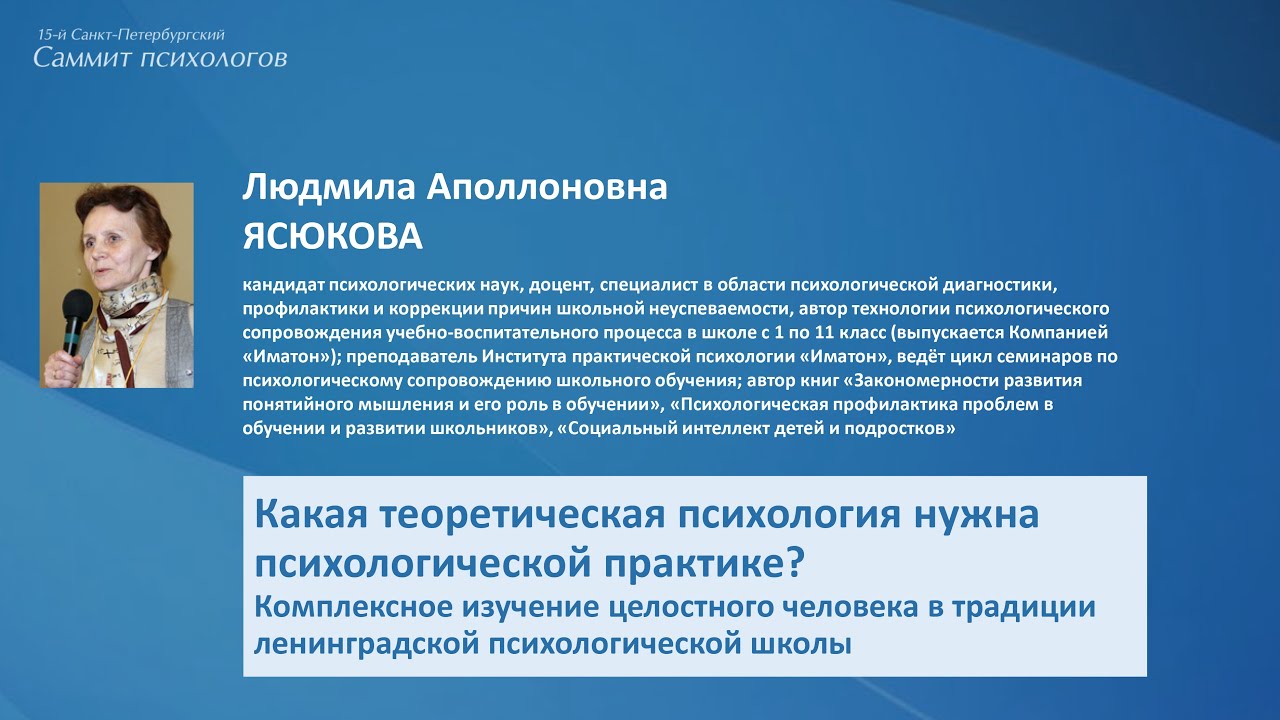 15-й Санкт-Петербургский
Саммит психологов

Людмила Аполлоновна
ЯСЮКОВА

кандидат психологических наук, доцент, специалист в области психологической диагностики, профилактики и коррекции причин школьной неуспеваемости, автор технологии психологического сопровождения учебно-воспитательного процесса в школе с 1 по 11 класс (выпускается Компанией «Иматон»); преподаватель Института практической психологии «Иматон», ведёт цикл семинаров по психологическому сопровождению школьного обучения; автор книг «Закономерности развития понятийного мышления и его роль в обучении», «Психологическая профилактика проблем в обучении и развитии школьников», «Социальный интеллект детей и подростков»

Какая теоретическая психология нужна психологической практике?
Комплексное изучение целостного человека в традиции ленинградской психологической школы